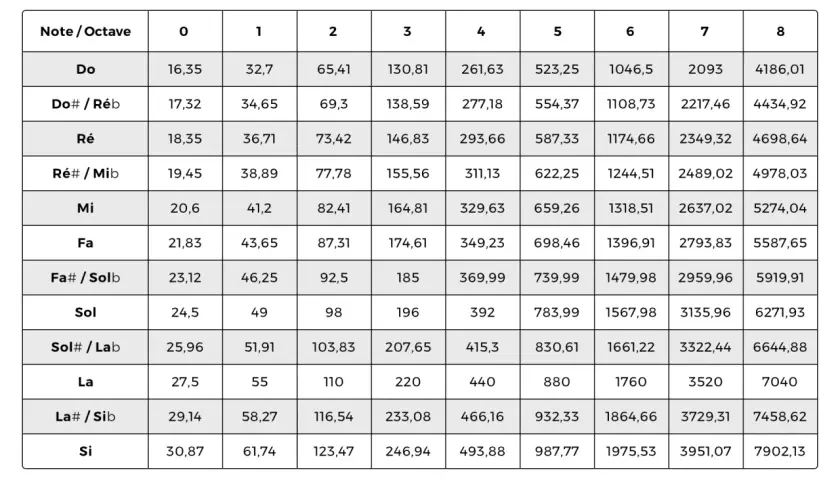 | Note / Octave | 0 | 1 | 2 | 3 | 4 | 5 | 6 | 7 | 8 |
|---|---|---|---|---|---|---|---|---|---|
| Do | 16,35 | 32,7 | 65,41 | 130,81 | 261,63 | 523,25 | 1046,5 | 2093 | 4186,01 |
| Do# / Réb | 17,32 | 34,65 | 69,3 | 138,59 | 277,18 | 554,37 | 1108,73 | 2217,46 | 4434,92 |
| Ré | 18,35 | 36,71 | 73,42 | 146,83 | 293,66 | 587,33 | 1174,66 | 2349,32 | 4698,64 |
| Ré# / Mib | 19,45 | 38,89 | 77,78 | 155,56 | 311,13 | 622,25 | 1244,51 | 2489,02 | 4978,03 |
| Mi | 20,6 | 41,2 | 82,41 | 164,81 | 329,63 | 659,26 | 1318,51 | 2637,02 | 5274,04 |
| Fa | 21,83 | 43,65 | 87,31 | 174,61 | 349,23 | 698,46 | 1396,91 | 2793,83 | 5587,65 |
| Fa# / Solb | 23,12 | 46,25 | 92,5 | 185 | 369,99 | 739,99 | 1479,98 | 2959,96 | 5919,91 |
| Sol | 24,5 | 49 | 98 | 196 | 392 | 783,99 | 1567,98 | 3135,96 | 6271,93 |
| Sol# / Lab | 25,96 | 51,91 | 103,83 | 207,65 | 415,3 | 830,61 | 1661,22 | 3322,44 | 6644,88 |
| La | 27,5 | 55 | 110 | 220 | 440 | 880 | 1760 | 3520 | 7040 |
| La# / Sib | 29,14 | 58,27 | 116,54 | 233,08 | 466,16 | 932,33 | 1864,66 | 3729,31 | 7458,62 |
| Si | 30,87 | 61,74 | 123,47 | 246,94 | 493,88 | 987,77 | 1975,53 | 3951,07 | 7902,13 |